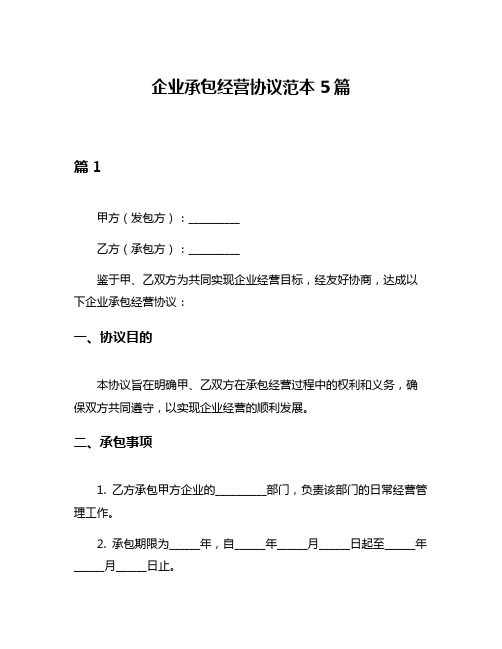 企业承包经营协议范本 5 篇

篇 1

甲方（发包方）：__________

乙方（承包方）：__________

鉴于甲、乙双方为共同实现企业经营目标，经友好协商，达成以下企业承包经营协议：

一、协议目的

本协议旨在明确甲、乙双方在承包经营过程中的权利和义务，确保双方共同遵守，以实现企业经营的顺利发展。

二、承包事项

1. 乙方承包甲方企业的__________部门，负责该部门的日常经营管理工作。

2. 承包期限为______年，自______年______月______日起至______年______月______日止。